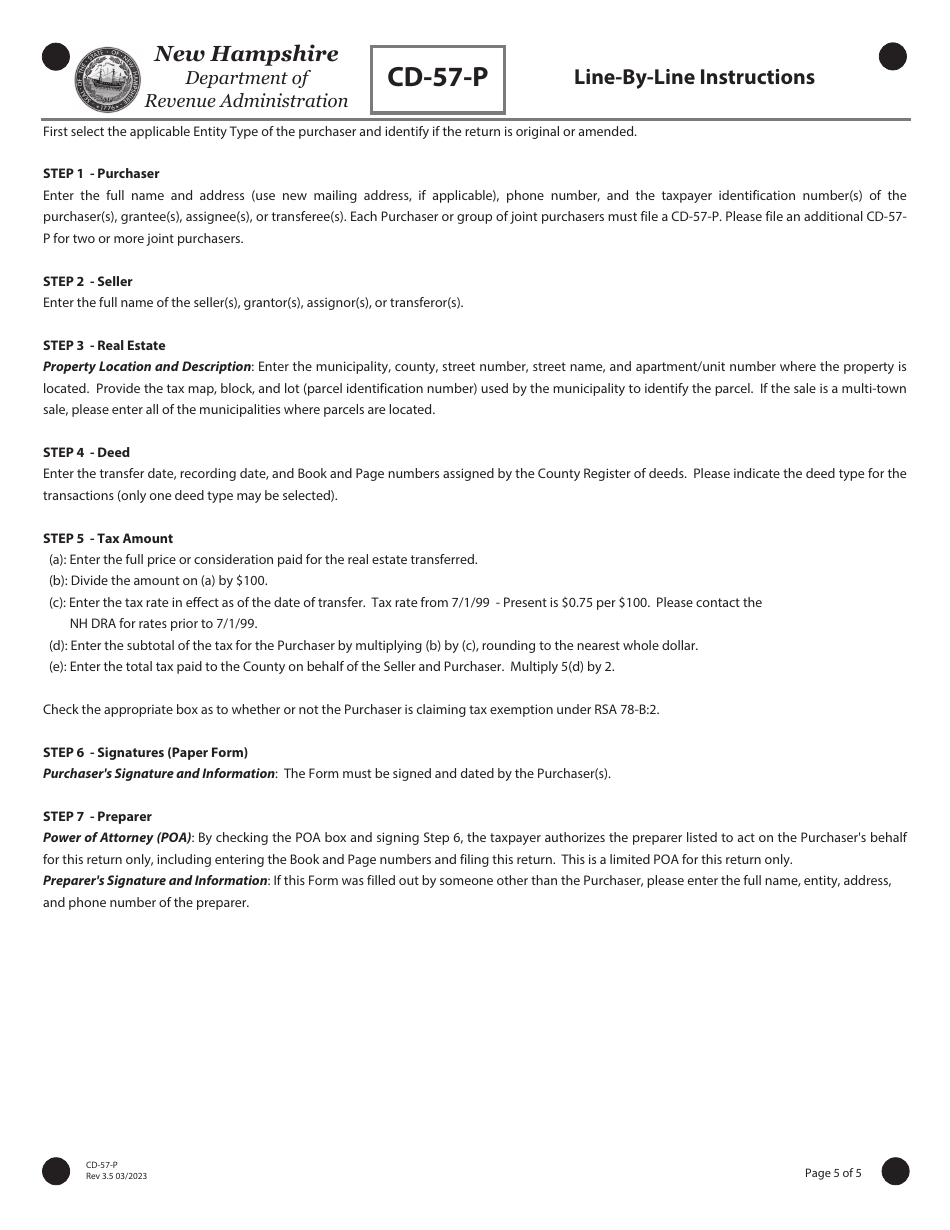 New Hampshire
Department of
Revenue Administration

CD-57-P

Line-By-Line Instructions

First select the applicable Entity Type of the purchaser and identify if the return is original or amended.

STEP 1 - Purchaser
Enter the full name and address (use new mailing address, if applicable), phone number, and the taxpayer identification number(s) of the purchaser(s), grantee(s), assignee(s), or transferee(s). Each Purchaser or group of joint purchasers must file a CD-57-P. Please file an additional CD-57-P for two or more joint purchasers.

STEP 2 - Seller
Enter the full name of the seller(s), grantor(s), assignor(s), or transferor(s).

STEP 3 - Real Estate
Property Location and Description: Enter the municipality, county, street number, street name, and apartment/unit number where the property is located. Provide the tax map, block, and lot (parcel identification number) used by the municipality to identify the parcel. If the sale is a multi-town sale, please enter all of the municipalities where parcels are located.

STEP 4 - Deed
Enter the transfer date, recording date, and Book and Page numbers assigned by the County Register of deeds. Please indicate the deed type for the transactions (only one deed type may be selected).

STEP 5 - Tax Amount
(a): Enter the full price or consideration paid for the real estate transferred.
(b): Divide the amount on (a) by \$100.
(c): Enter the tax rate in effect as of the date of transfer. Tax rate from 7/1/99 - Present is \$0.75 per \$100. Please contact the NH DRA for rates prior to 7/1/99.
(d): Enter the subtotal of the tax for the Purchaser by multiplying (b) by (c), rounding to the nearest whole dollar.
(e): Enter the total tax paid to the County on behalf of the Seller and Purchaser. Multiply 5(d) by 2.

Check the appropriate box as to whether or not the Purchaser is claiming tax exemption under RSA 78-B:2.

STEP 6 - Signatures (Paper Form)
Purchaser's Signature and Information: The Form must be signed and dated by the Purchaser(s).

STEP 7 - Preparer
Power of Attorney (POA): By checking the POA box and signing Step 6, the taxpayer authorizes the preparer listed to act on the Purchaser's behalf for this return only, including entering the Book and Page numbers and filing this return. This is a limited POA for this return only.
Preparer's Signature and Information: If this Form was filled out by someone other than the Purchaser, please enter the full name, entity, address, and phone number of the preparer.

CD-57-P
Rev 3.5 03/2023

Page 5 of 5